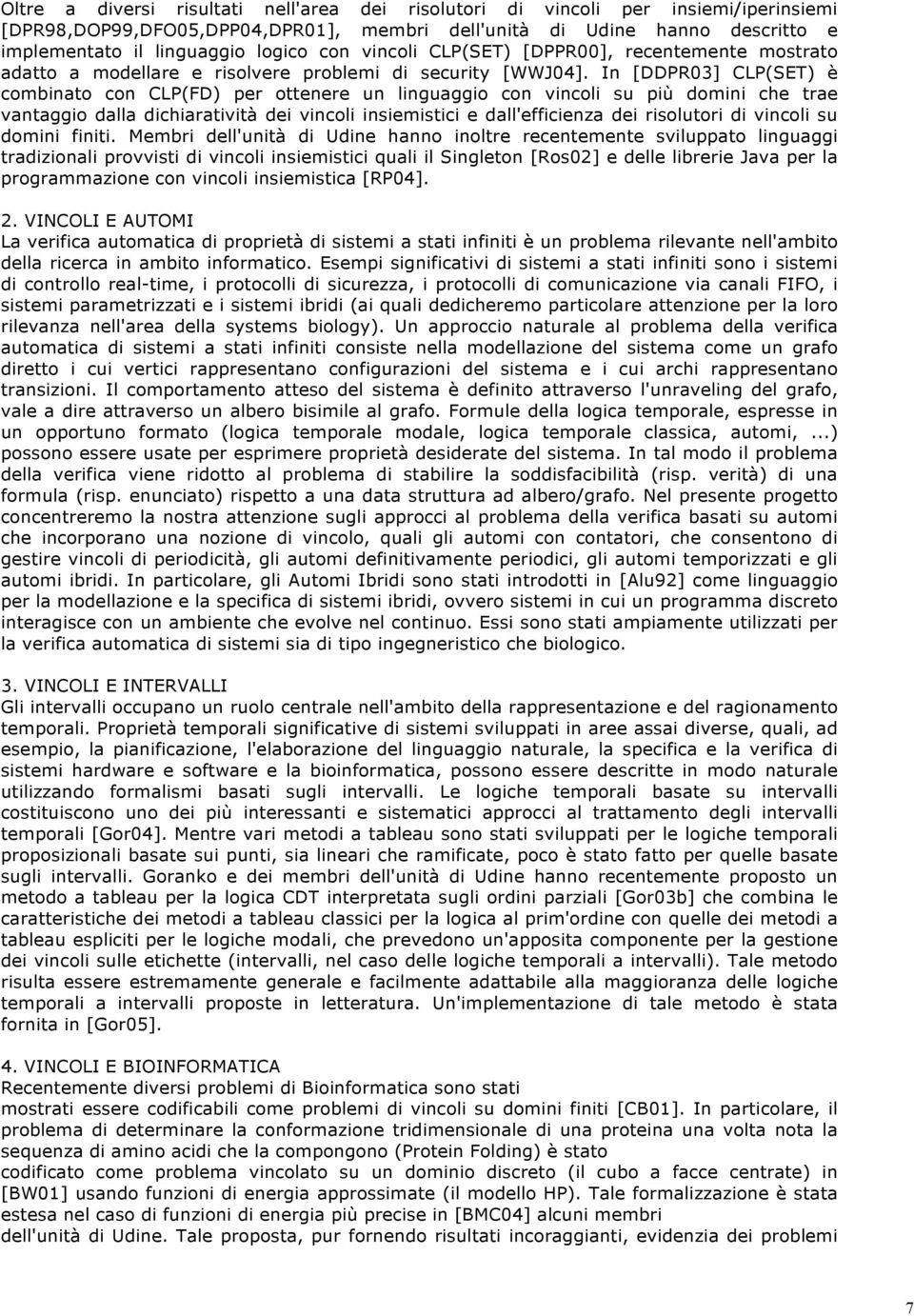 Oltre a diversi risultati nell'area dei risolutori di vincoli per insiemi/iperinsiemi [DPR98,DOP99,DFO05,DPP04,DPR01], membri dell'unità di Udine hanno descritto e implementato il linguaggio logico con vincoli CLP(SET) [DPPR00], recentemente mostrato adatto a modellare e risolvere problemi di security [WWJ04]. In [DDPR03] CLP(SET) è combinato con CLP(FD) per ottenere un linguaggio con vincoli su più domini che trae vantaggio dalla dichiaratività dei vincoli insiemistici e dall'efficienza dei risolutori di vincoli su domini finiti. Membri dell'unità di Udine hanno inoltre recentemente sviluppato linguaggi tradizionali provvisti di vincoli insiemistici quali il Singleton [Ros02] e delle librerie Java per la programmazione con vincoli insiemistica [RP04].

2. VINCOLI E AUTOMI
La verifica automatica di proprietà di sistemi a stati infiniti è un problema rilevante nell'ambito della ricerca in ambito informatico. Esempi significativi di sistemi a stati infiniti sono i sistemi di controllo real-time, i protocolli di sicurezza, i protocolli di comunicazione via canali FIFO, i sistemi parametrizzati e i sistemi ibridi (ai quali dedicheremo particolare attenzione per la loro rilevanza nell'area della systems biology). Un approccio naturale al problema della verifica automatica di sistemi a stati infiniti consiste nella modellazione del sistema come un grafo diretto i cui vertici rappresentano configurazioni del sistema e i cui archi rappresentano transizioni. Il comportamento atteso del sistema è definito attraverso l'unraveling del grafo, vale a dire attraverso un albero bisimile al grafo. Formule della logica temporale, espresse in un opportuno formato (logica temporale modale, logica temporale classica, automi, ...) possono essere usate per esprimere proprietà desiderate del sistema. In tal modo il problema della verifica viene ridotto al problema di stabilire la soddisfacibilità (risp. verità) di una formula (risp. enunciato) rispetto a una data struttura ad albero/grafo. Nel presente progetto concentreremo la nostra attenzione sugli approcci al problema della verifica basati su automi che incorporano una nozione di vincolo, quali gli automi con contatori, che consentono di gestire vincoli di periodicità, gli automi definitivamente periodici, gli automi temporizzati e gli automi ibridi. In particolare, gli Automi Ibridi sono stati introdotti in [Alu92] come linguaggio per la modellazione e la specifica di sistemi ibridi, ovvero sistemi in cui un programma discreto interagisce con un ambiente che evolve nel continuo. Essi sono stati ampiamente utilizzati per la verifica automatica di sistemi sia di tipo ingegneristico che biologico.

3. VINCOLI E INTERVALLI
Gli intervalli occupano un ruolo centrale nell'ambito della rappresentazione e del ragionamento temporali. Proprietà temporali significative di sistemi sviluppati in aree assai diverse, quali, ad esempio, la pianificazione, l'elaborazione del linguaggio naturale, la specifica e la verifica di sistemi hardware e software e la bioinformatica, possono essere descritte in modo naturale utilizzando formalismi basati sugli intervalli. Le logiche temporali basate su intervalli costituiscono uno dei più interessanti e sistematici approcci al trattamento degli intervalli temporali [Gor04]. Mentre vari metodi a tableau sono stati sviluppati per le logiche temporali proposizionali basate sui punti, sia lineari che ramificate, poco è stato fatto per quelle basate sugli intervalli. Goranko e dei membri dell'unità di Udine hanno recentemente proposto un metodo a tableau per la logica CDT interpretata sugli ordini parziali [Gor03b] che combina le caratteristiche dei metodi a tableau classici per la logica al prim'ordine con quelle dei metodi a tableau espliciti per le logiche modali, che prevedono un'apposita componente per la gestione dei vincoli sulle etichette (intervalli, nel caso delle logiche temporali a intervalli). Tale metodo risulta essere estremamente generale e facilmente adattabile alla maggioranza delle logiche temporali a intervalli proposte in letteratura. Un'implementazione di tale metodo è stata fornita in [Gor05].

4. VINCOLI E BIOINFORMATICA
Recentemente diversi problemi di Bioinformatica sono stati mostrati essere codificabili come problemi di vincoli su domini finiti [CB01]. In particolare, il problema di determinare la conformazione tridimensionale di una proteina una volta nota la sequenza di amino acidi che la compongono (Protein Folding) è stato codificato come problema vincolato su un dominio discreto (il cubo a facce centrate) in [BW01] usando funzioni di energia approssimate (il modello HP). Tale formalizzazione è stata estesa nel caso di funzioni di energia più precise in [BMC04] alcuni membri dell'unità di Udine. Tale proposta, pur fornendo risultati incoraggianti, evidenzia dei problemi

7